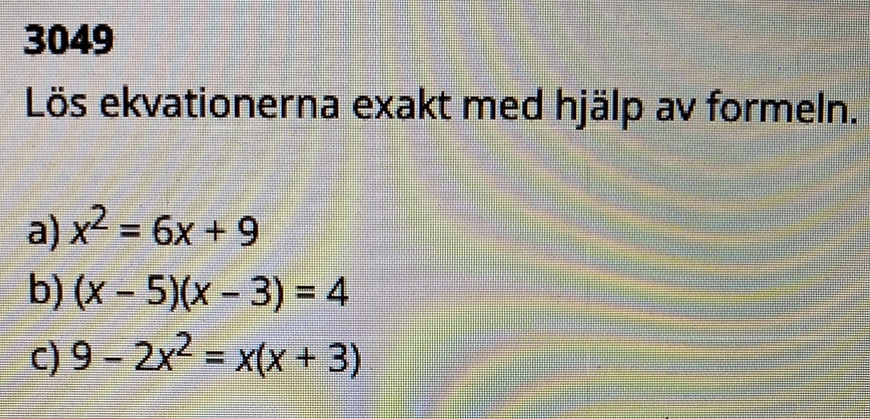 3049

Lös ekvationerna exakt med hjälp av formeln.

a) $x^2 = 6x + 9$
b) $(x - 5)(x - 3) = 4$
c) $9 - 2x^2 = x(x + 3)$